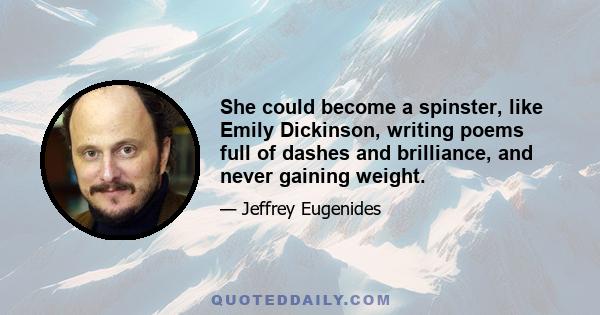 She could become a spinster, like Emily Dickinson, writing poems full of dashes and brilliance, and never gaining weight.

— Jeffrey Eugenides

QUOTEDDAILY.COM